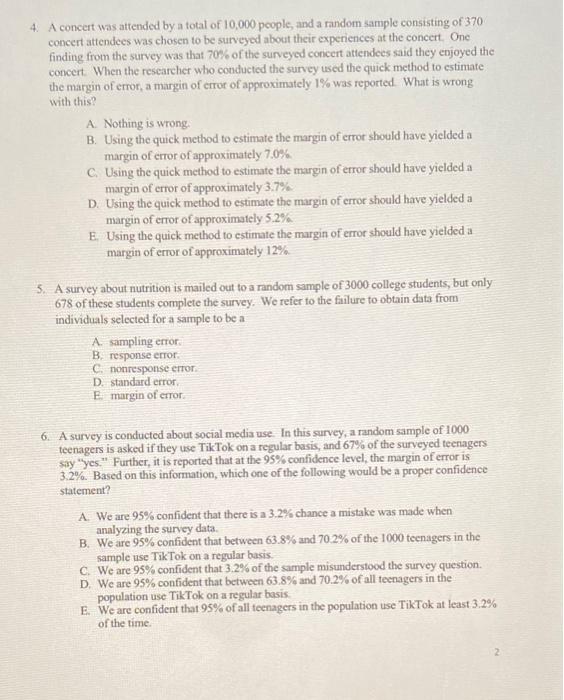 4. A concert was attended by a total of 10,000 people, and a random sample consisting of 370 concert attendees was chosen to be surveyed about their experiences at the concert. One finding from the survey was that 70% of the surveyed concert attendees said they enjoyed the concert. When the researcher who conducted the survey used the quick method to estimate the margin of error, a margin of error of approximately 1% was reported. What is wrong with this?

A. Nothing is wrong.
B. Using the quick method to estimate the margin of error should have yielded a margin of error of approximately 7.0%.
C. Using the quick method to estimate the margin of error should have yielded a margin of error of approximately 3.7%.
D. Using the quick method to estimate the margin of error should have yielded a margin of error of approximately 5.2%.
E. Using the quick method to estimate the margin of error should have yielded a margin of error of approximately 12%.

5. A survey about nutrition is mailed out to a random sample of 3000 college students, but only 678 of these students complete the survey. We refer to the failure to obtain data from individuals selected for a sample to be a

A. sampling error.
B. response error.
C. nonresponse error.
D. standard error.
E. margin of error.

6. A survey is conducted about social media use. In this survey, a random sample of 1000 teenagers is asked if they use TikTok on a regular basis, and 67% of the surveyed teenagers say "yes." Further, it is reported that at the 95% confidence level, the margin of error is 3.2%. Based on this information, which one of the following would be a proper confidence statement?

A. We are 95% confident that there is a 3.2% chance a mistake was made when analyzing the survey data.
B. We are 95% confident that between 63.8% and 70.2% of the 1000 teenagers in the sample use TikTok on a regular basis.
C. We are 95% confident that 3.2% of the sample misunderstood the survey question.
D. We are 95% confident that between 63.8% and 70.2% of all teenagers in the population use TikTok on a regular basis.
E. We are confident that 95% of all teenagers in the population use TikTok at least 3.2% of the time.

2